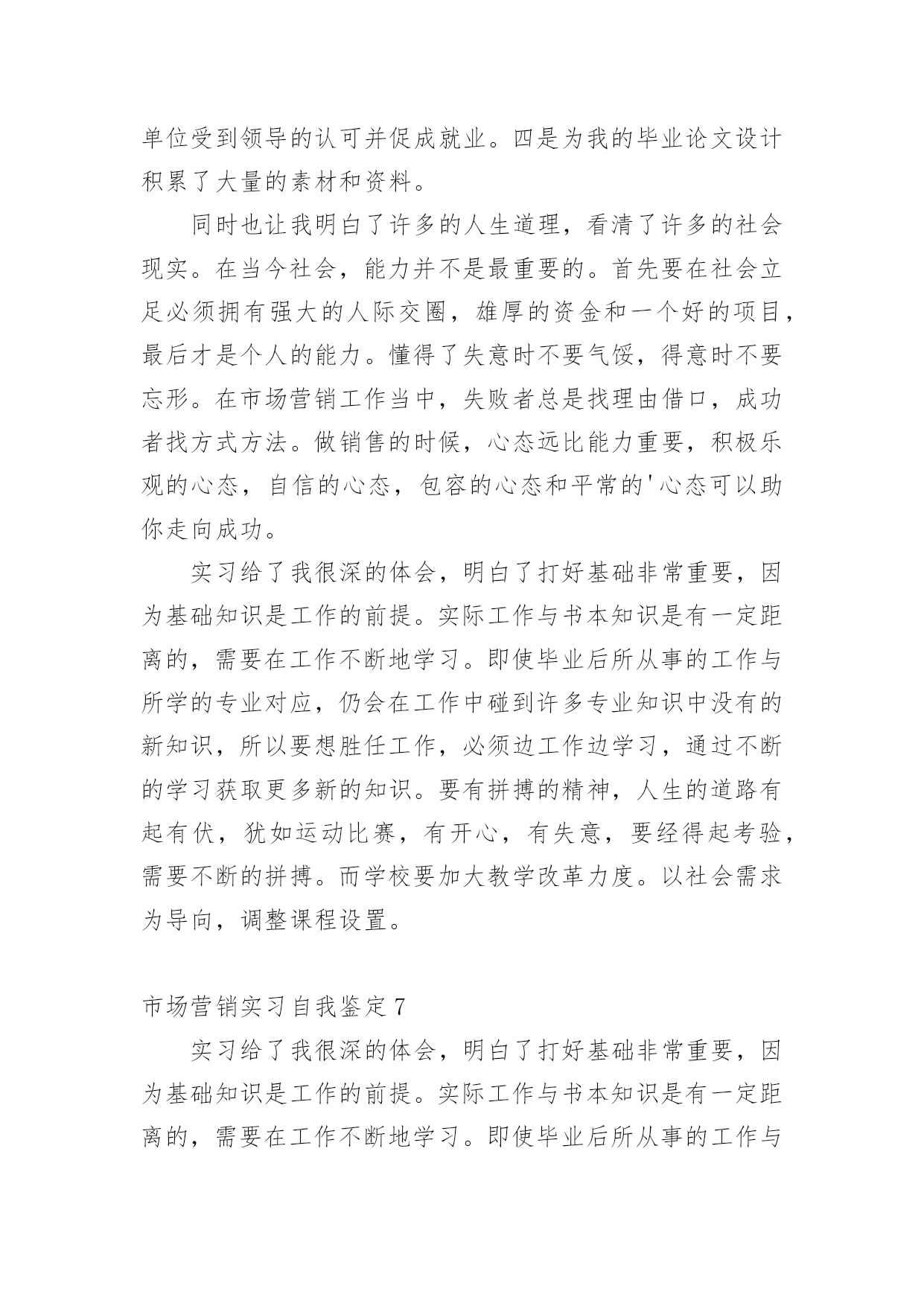 单位受到领导的认可并促成就业。四是为我的毕业论文设计积累了大量的素材和资料。

同时也让我明白了许多的人生道理，看清了许多的社会现实。在当今社会，能力并不是最重要的。首先要在社会立足必须拥有强大的人际交圈，雄厚的资金和一个好的项目，最后才是个人的能力。懂得了失意时不要气馁，得意时不要忘形。在市场营销工作当中，失败者总是找理由借口，成功者找方式方法。做销售的时候，心态远比能力重要，积极乐观的心态，自信的心态，包容的心态和平常的'心态可以助你走向成功。

实习给了我很深的体会，明白了打好基础非常重要，因为基础知识是工作的前提。实际工作与书本知识是有一定距离的，需要在工作不断地学习。即使毕业后所从事的工作与所学的专业对应，仍会在工作中碰到许多专业知识中没有的新知识，所以要想胜任工作，必须边工作边学习，通过不断的学习获取更多新的知识。要有拼搏的精神，人生的道路有起有伏，犹如运动比赛，有开心，有失意，要经得起考验，需要不断的拼搏。而学校要加大教学改革力度。以社会需求为导向，调整课程设置。

市场营销实习自我鉴定7

实习给了我很深的体会，明白了打好基础非常重要，因为基础知识是工作的前提。实际工作与书本知识是有一定距离的，需要在工作不断地学习。即使毕业后所从事的工作与